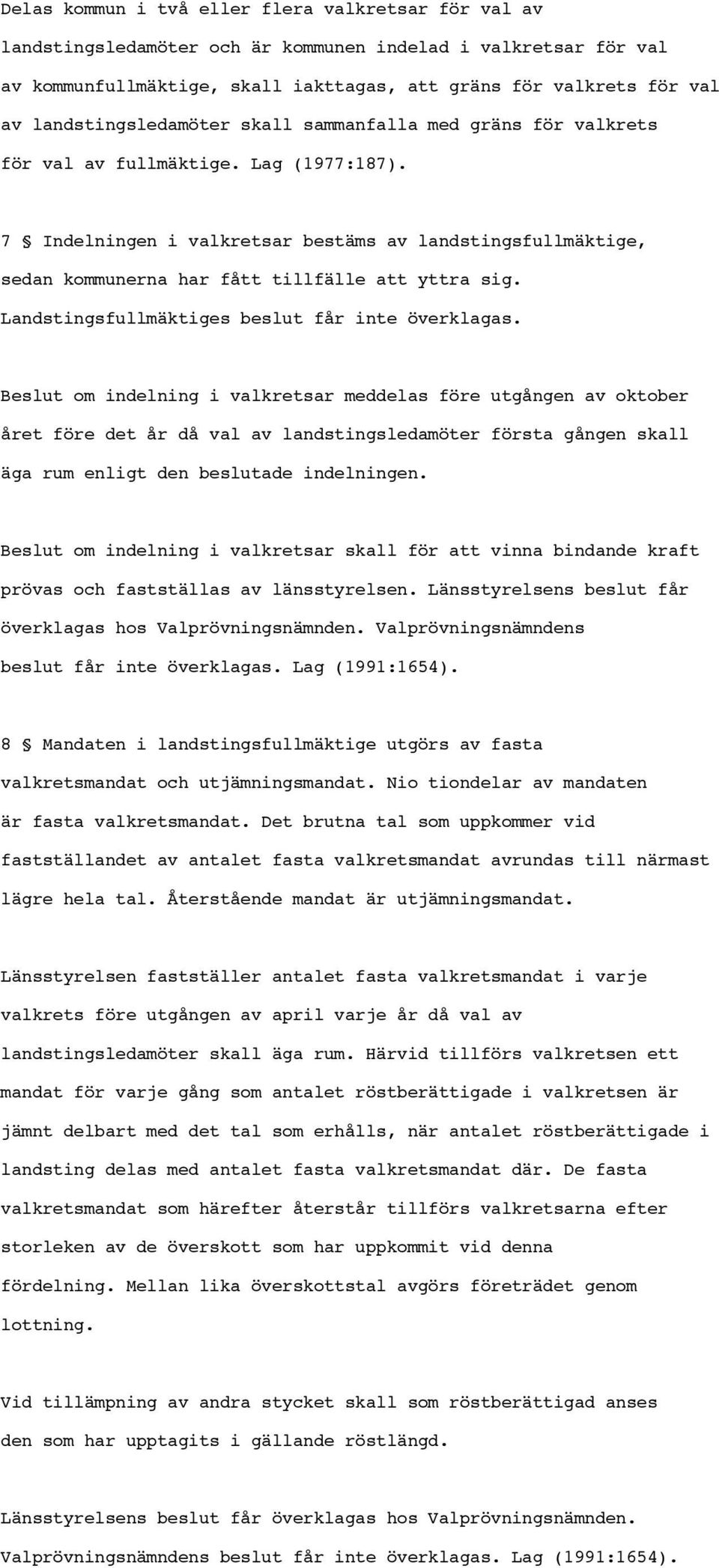 Delas kommun i två eller flera valkretsar för val av landstingsledamöter och är kommunen indelad i valkretsar för val av kommunfullmäktige, skall iakttagas, att gräns för valkrets för val av landstingsledamöter skall sammanfalla med gräns för valkrets för val av fullmäktige. Lag (1977:187).

7 § Indelningen i valkretsar bestäms av landstingsfullmäktige, sedan kommunerna har fått tillfälle att yttra sig. Landstingsfullmäktiges beslut får inte överklagas.

Beslut om indelning i valkretsar meddelas före utgången av oktober året före det år då val av landstingsledamöter första gången skall äga rum enligt den beslutade indelningen.

Beslut om indelning i valkretsar skall för att vinna bindande kraft prövas och fastställas av länsstyrelsen. Länsstyrelsens beslut får överklagas hos Valprövningsnämnden. Valprövningsnämndens beslut får inte överklagas. Lag (1991:1654).

8 § Mandaten i landstingsfullmäktige utgörs av fasta valkretsmandat och utjämningsmandat. Nio tiondelar av mandaten är fasta valkretsmandat. Det brutna tal som uppkommer vid fastställandet av antalet fasta valkretsmandat avrundas till närmast lägre hela tal. Återstående mandat är utjämningsmandat.

Länsstyrelsen fastställer antalet fasta valkretsmandat i varje valkrets före utgången av april varje år då val av landstingsledamöter skall äga rum. Härvid tillförs valkretsen ett mandat för varje gång som antalet röstberättigade i valkretsen är jämnt delbart med det tal som erhålls, när antalet röstberättigade i landsting delas med antalet fasta valkretsmandat där. De fasta valkretsmandat som härefter återstår tillförs valkretsarna efter storleken av de överskott som har uppkommit vid denna fördelning. Mellan lika överskottstal avgörs företrädet genom lottning.

Vid tillämpning av andra stycket skall som röstberättigad anses den som har upptagits i gällande röstlängd.

Länsstyrelsens beslut får överklagas hos Valprövningsnämnden. Valprövningsnämndens beslut får inte överklagas. Lag (1991:1654).